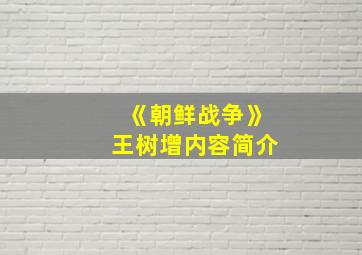 《朝鲜战争》
王树增内容简介